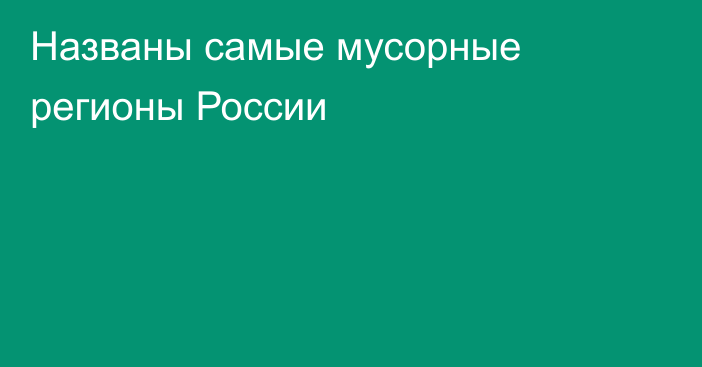 Названы самые мусорные регионы России